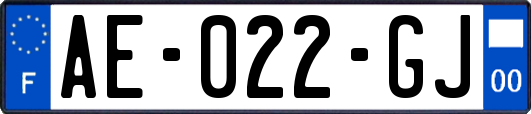 F

AE-022-GJ

00